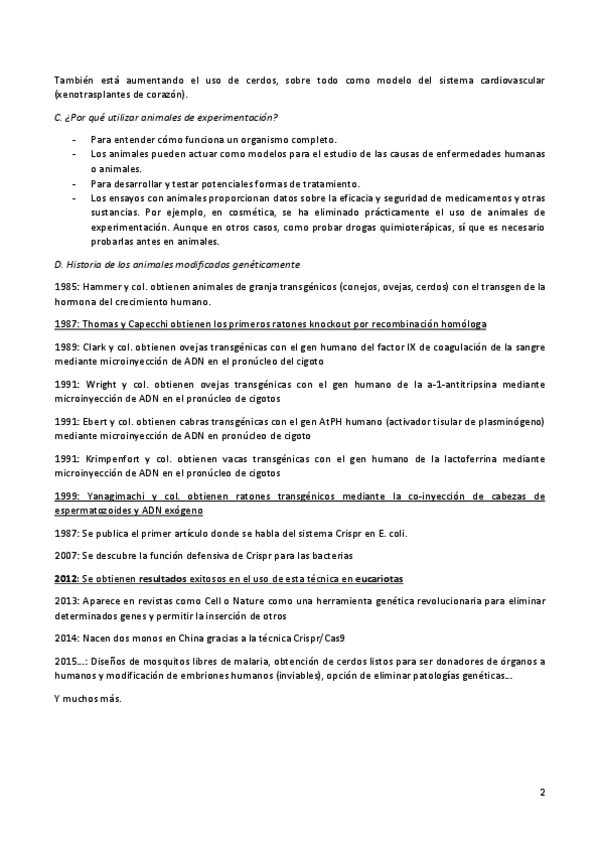 También está aumentando el uso de cerdos, sobre todo como modelo del sistema cardiovascular (xenotrasplantes de corazón).

C. ¿Por qué utilizar animales de experimentación?

- Para entender cómo funciona un organismo completo.
- Los animales pueden actuar como modelos para el estudio de las causas de enfermedades humanas o animales.
- Para desarrollar y testar potenciales formas de tratamiento.
- Los ensayos con animales proporcionan datos sobre la eficacia y seguridad de medicamentos y otras sustancias. Por ejemplo, en cosmética, se ha eliminado prácticamente el uso de animales de experimentación. Aunque en otros casos, como probar drogas quimioterápicas, sí que es necesario probarlas antes en animales.

D. Historia de los animales modificados genéticamente

1985: Hammer y col. obtienen animales de granja transgénicos (conejos, ovejas, cerdos) con el transgen de la hormona del crecimiento humano.

1987: Thomas y Capecchi obtienen los primeros ratones knockout por recombinación homóloga

1989: Clark y col. obtienen ovejas transgénicas con el gen humano del factor IX de coagulación de la sangre mediante microinyección de ADN en el pronúcleo del cigoto

1991: Wright y col. obtienen ovejas transgénicas con el gen humano de la a-1-antitripsina mediante microinyección de ADN en el pronúcleo de cigotos

1991: Ebert y col. obtienen cabras transgénicas con el gen AtPH humano (activador tisular de plasminógeno) mediante microinyección de ADN en pronúcleo de cigoto

1991: Krimpenfort y col. obtienen vacas transgénicas con el gen humano de la lactoferrina mediante microinyección de ADN en el pronúcleo de cigotos

1999: Yanagimachi y col. obtienen ratones transgénicos mediante la co-inyección de cabezas de espermatozoides y ADN exógeno

1987: Se publica el primer artículo donde se habla del sistema Crispr en E. coli.

2007: Se descubre la función defensiva de Crispr para las bacterias

2012: Se obtienen resultados exitosos en el uso de esta técnica en eucariotas

2013: Aparece en revistas como Cell o Nature como una herramienta genética revolucionaria para eliminar determinados genes y permitir la inserción de otros

2014: Nacen dos monos en China gracias a la técnica Crispr/Cas9

2015…: Diseños de mosquitos libres de malaria, obtención de cerdos listos para ser donadores de órganos a humanos y modificación de embriones humanos (inviables), opción de eliminar patologías genéticas…

Y muchos más.

2